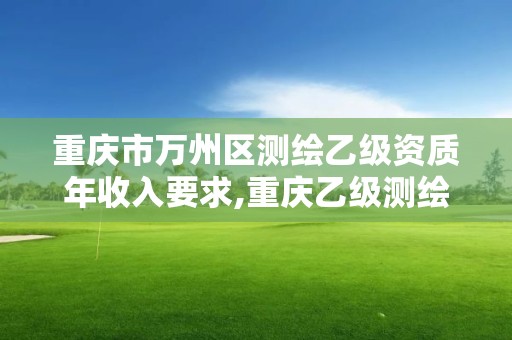 重庆市万州区测绘乙级资质年收入要求,重庆乙级测绘